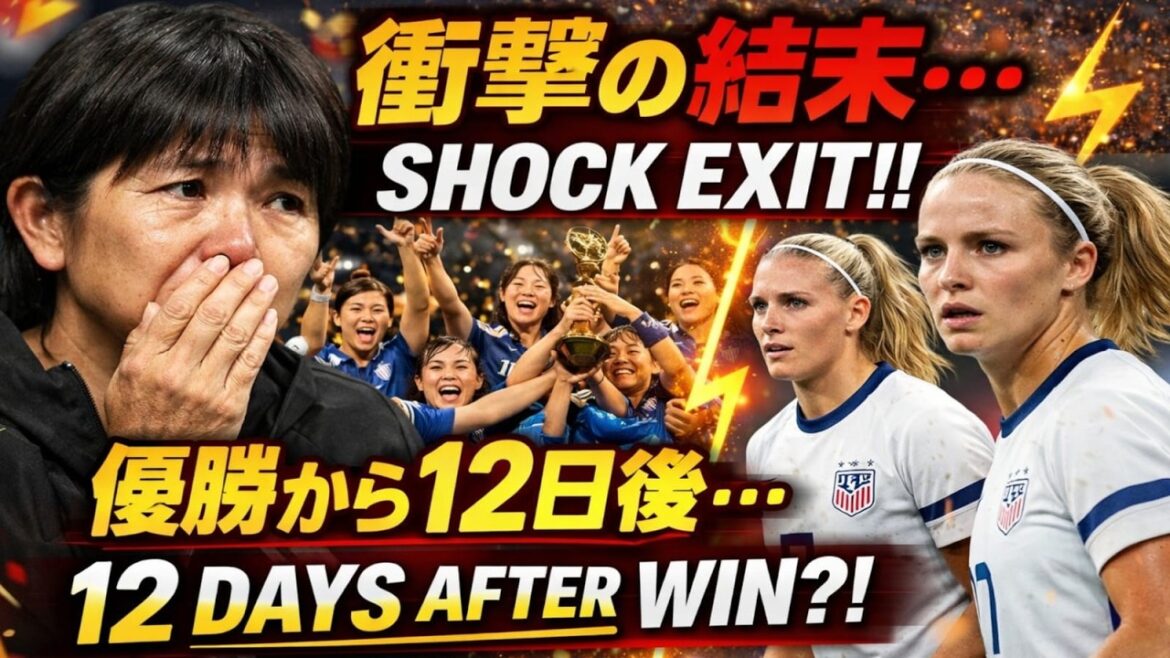 衝撃の結末…
SHOCK EXIT!!
優勝から12日後…
12 DAYS AFTER WIN?!